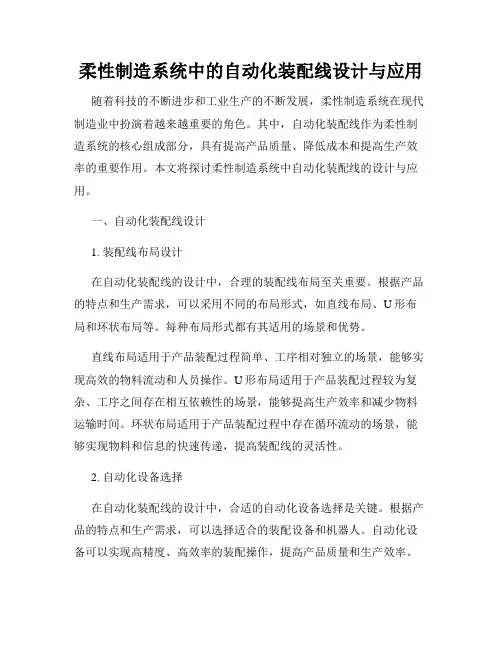 柔性制造系统中的自动化装配线设计与应用

随着科技的不断进步和工业生产的不断发展，柔性制造系统在现代制造业中扮演着越来越重要的角色。其中，自动化装配线作为柔性制造系统的核心组成部分，具有提高产品质量、降低成本和提高生产效率的重要作用。本文将探讨柔性制造系统中自动化装配线的设计与应用。

一、自动化装配线设计

1. 装配线布局设计

在自动化装配线的设计中，合理的装配线布局至关重要。根据产品的特点和生产需求，可以采用不同的布局形式，如直线布局、U形布局和环状布局等。每种布局形式都有其适用的场景和优势。

直线布局适用于产品装配过程简单、工序相对独立的场景，能够实现高效的物料流动和人员操作。U形布局适用于产品装配过程较为复杂、工序之间存在相互依赖性的场景，能够提高生产效率和减少物料运输时间。环状布局适用于产品装配过程中存在循环流动的场景，能够实现物料和信息的快速传递，提高装配线的灵活性。

2. 自动化设备选择

在自动化装配线的设计中，合适的自动化设备选择是关键。根据产品的特点和生产需求，可以选择适合的装配设备和机器人。自动化设备可以实现高精度、高效率的装配操作，提高产品质量和生产效率。